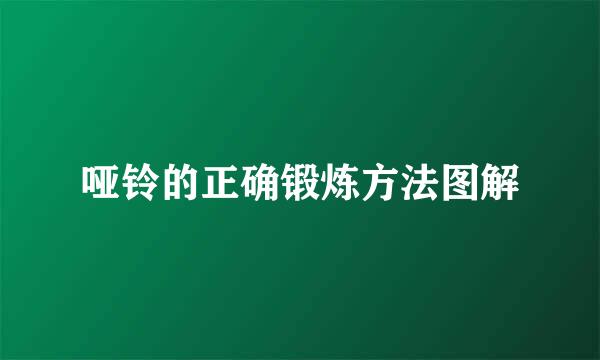 哑铃的正确锻炼方法图解